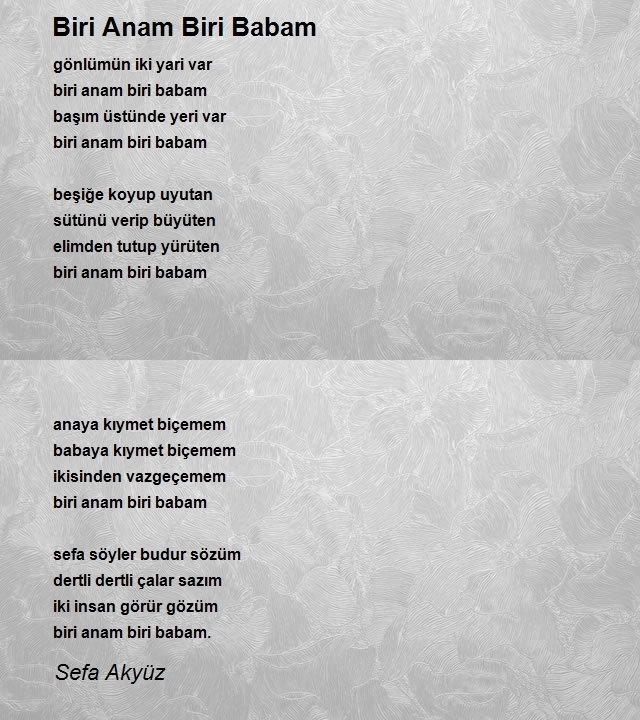 Biri Anam Biri Babam

gönlümün iki yari var
biri anam biri babam
başım üstünde yeri var
biri anam biri babam

beşiğe koyup uyutan
sütünü verip büyüten
elimden tutup yürüten
biri anam biri babam

anaya kıymet biçemem
babaya kıymet biçemem
ikisinden vazgeçemem
biri anam biri babam

sefa söyler budur sözüm
dertli dertli çalar sazım
iki insan görür gözüm
biri anam biri babam.

Sefa Akyüz